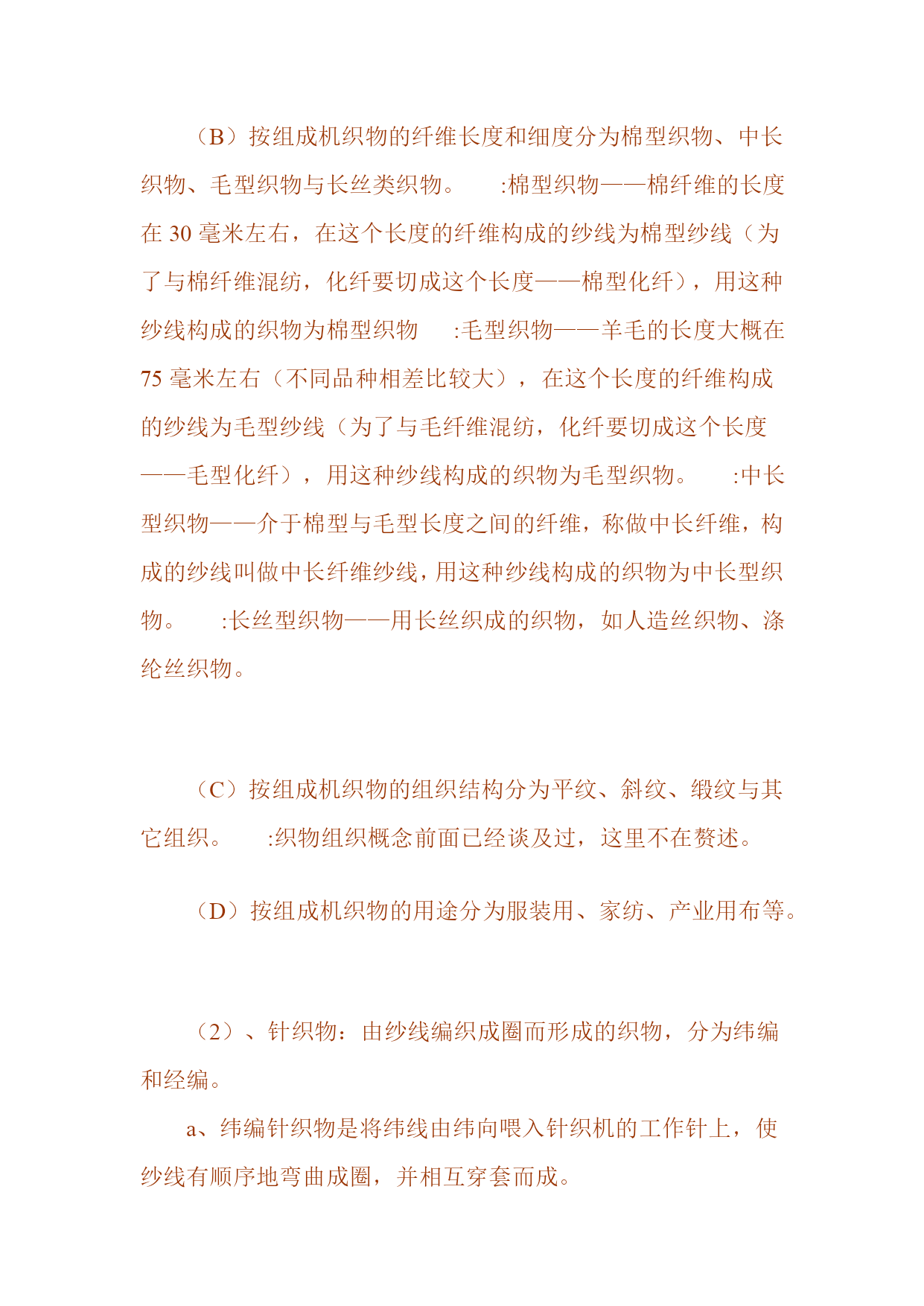 （B）按组成机织物的纤维长度和细度分为棉型织物、中长织物、毛型织物与长丝类织物。　:棉型织物——棉纤维的长度在 30 毫米左右，在这个长度的纤维构成的纱线为棉型纱线（为了与棉纤维混纺，化纤要切成这个长度——棉型化纤），用这种纱线构成的织物为棉型织物　:毛型织物——羊毛的长度大概在 75 毫米左右（不同品种相差比较大），在这个长度的纤维构成的纱线为毛型纱线（为了与毛纤维混纺，化纤要切成这个长度——毛型化纤），用这种纱线构成的织物为毛型织物。　:中长型织物——介于棉型与毛型长度之间的纤维，称做中长纤维，构成的纱线叫做中长纤维纱线，用这种纱线构成的织物为中长型织物。　:长丝型织物——用长丝织成的织物，如人造丝织物、涤纶丝织物。

（C）按组成机织物的组织结构分为平纹、斜纹、缎纹与其它组织。　:织物组织概念前面已经谈及过，这里不在赘述。

（D）按组成机织物的用途分为服装用、家纺、产业用布等。

（2）、针织物：由纱线编织成圈而形成的织物，分为纬编和经编。

a、纬编针织物是将纬线由纬向喂入针织机的工作针上，使纱线有顺序地弯曲成圈，并相互穿套而成。